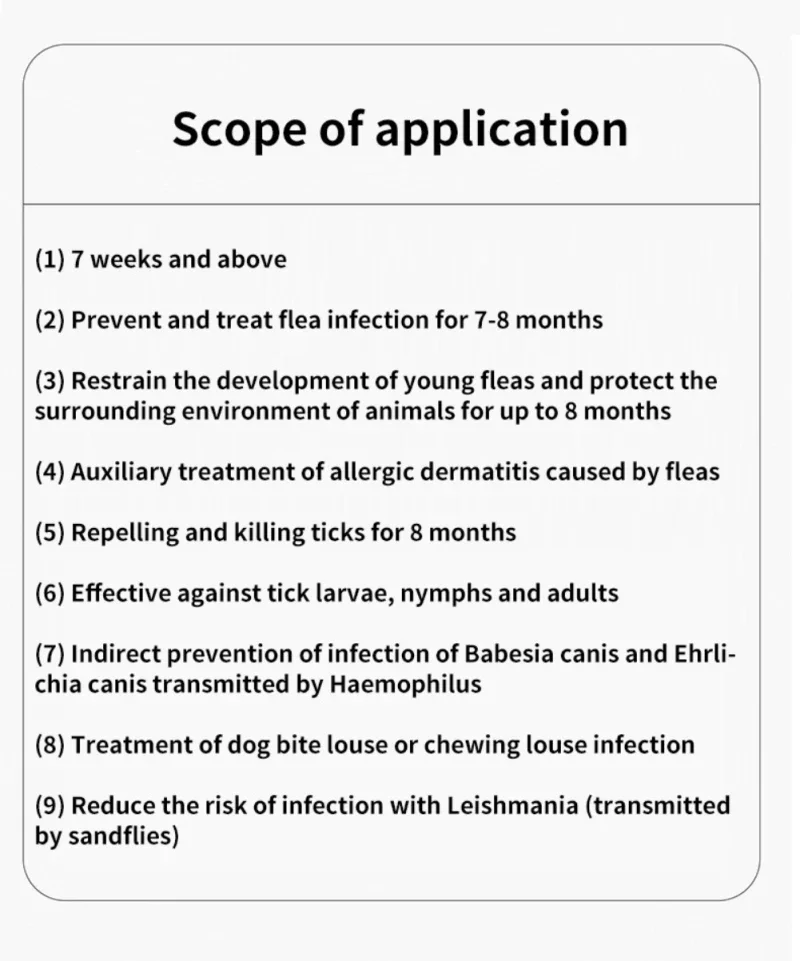 Scope of application

(1) 7 weeks and above

(2) Prevent and treat flea infection for 7-8 months

(3) Restrain the development of young fleas and protect the surrounding environment of animals for up to 8 months

(4) Auxiliary treatment of allergic dermatitis caused by fleas

(5) Repelling and killing ticks for 8 months

(6) Effective against tick larvae, nymphs and adults

(7) Indirect prevention of infection of Babesia canis and Ehrlichia canis transmitted by Haemophilus

(8) Treatment of dog bite louse or chewing louse infection

(9) Reduce the risk of infection with Leishmania (transmitted by sandflies)